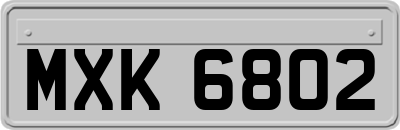 MXK 6802